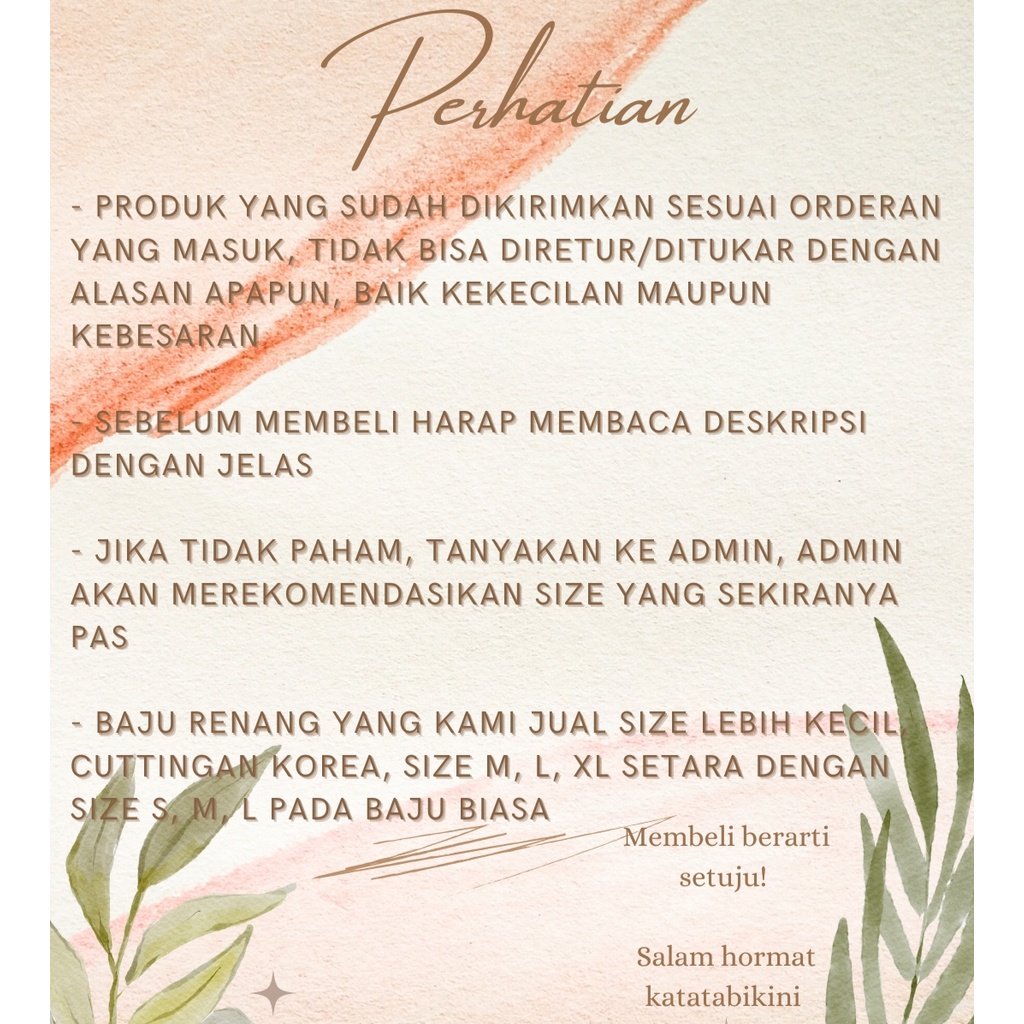 Perhatian

- PRODUK YANG SUDAH DIKIRIMKAN SESUAI ORDERAN YANG MASUK, TIDAK BISA DIRETUR/DITUKAR DENGAN ALASAN APAPUN, BAIK KEKECILAN MAUPUN KEBESARAN.

- SEBELUM MEMBELI HARAP MEMBACA DESKRIPSI DENGAN JELAS

- JIKA TIDAK PAHAM, TANYAKAN KE ADMIN, ADMIN AKAN MEREKOMENDASIKAN SIZE YANG SEKIRANYA PAS

- BAJU RENANG YANG KAMI JUAL SIZE LEBIH KECIL, CUTTINGAN KOREA, SIZE M, L, XL SETARA DENGAN SIZE S, M, L PADA BAJU BIASA

Membeli berarti setuju!

Salam hormat
katatabikini